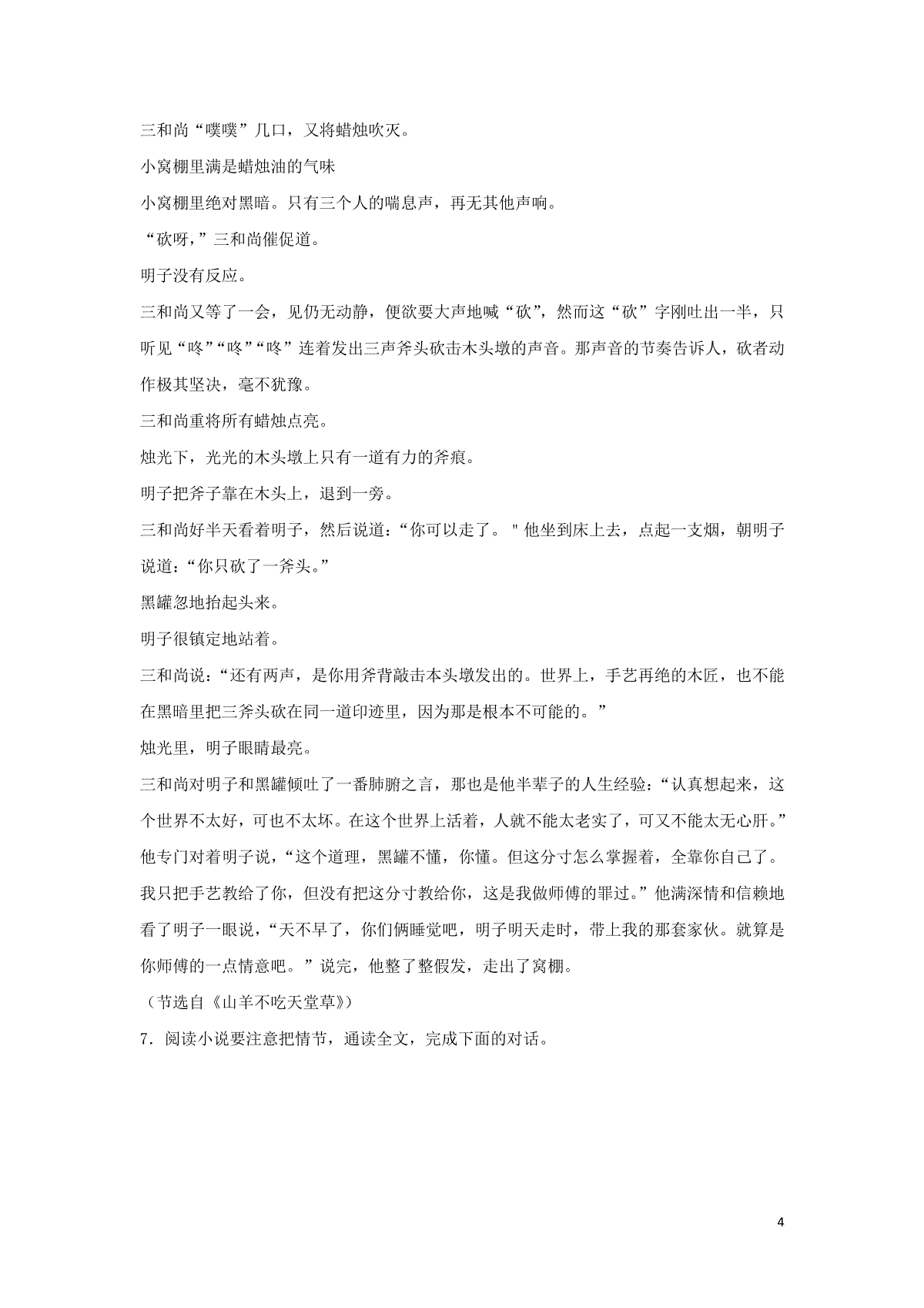 三和尚“噗噗”几口，又将蜡烛吹灭。

小窝棚里满是蜡烛油的气味

小窝棚里绝对黑暗。只有三个人的喘息声，再无其他声响。

“砍呀，”三和尚催促道。

明子没有反应。

三和尚又等了一会，见仍无动静，便欲要大声地喊“砍”，然而这“砍”字刚吐出一半，只听见“咚”“咚”“咚”连着发出三声斧头砍击木头墩的声音。那声音的节奏告诉人，砍者动作极其坚决，毫不犹豫。

三和尚重将所有蜡烛点亮。

烛光下，光光的木头墩上只有一道有力的斧痕。

明子把斧子靠在木头上，退到一旁。

三和尚好半天看着明子，然后说道：“你可以走了。＂他坐到床上去，点起一支烟，朝明子说道：“你只砍了一斧头。”

黑罐忽地抬起头来。

明子很镇定地站着。

三和尚说：“还有两声，是你用斧背敲击本头墩发出的。世界上，手艺再绝的木匠，也不能在黑暗里把三斧头砍在同一道印迹里，因为那是根本不可能的。”

烛光里，明子眼睛最亮。

三和尚对明子和黑罐倾吐了一番肺腑之言，那也是他半辈子的人生经验：“认真想起来，这个世界不太好，可也不太坏。在这个世界上活着，人就不能太老实了，可又不能太无心肝。”他专门对着明子说，“这个道理，黑罐不懂，你懂。但这分寸怎么掌握着，全靠你自己了。我只把手艺教给了你，但没有把这分寸教给你，这是我做师傅的罪过。”他满深情和信赖地看了明子一眼说，“天不早了，你们俩睡觉吧，明子明天走时，带上我的那套家伙。就算是你师傅的一点情意吧。”说完，他整了整假发，走出了窝棚。

（节选自《山羊不吃天堂草》）

7．阅读小说要注意把情节，通读全文，完成下面的对话。

4